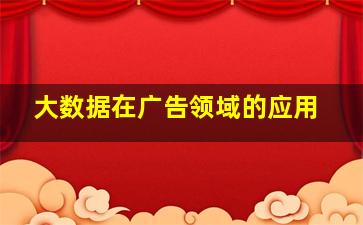 大数据在广告领域的应用